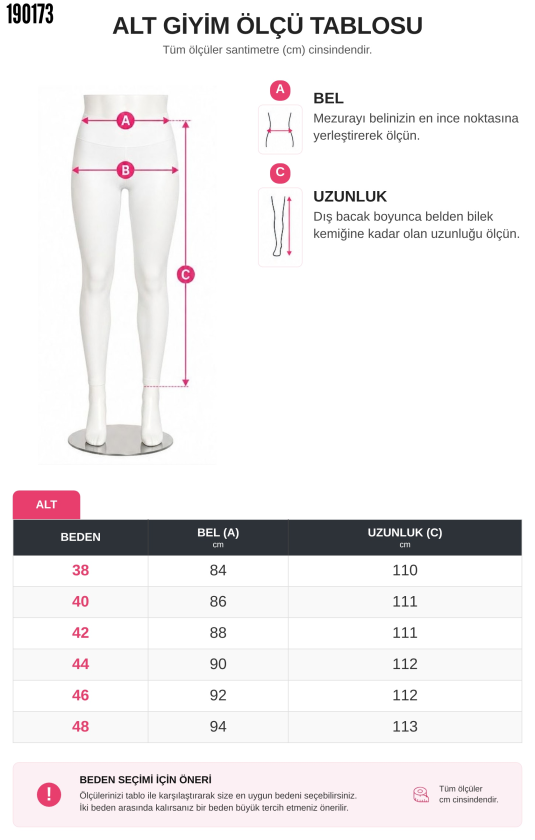 190173

ALT GİYİM ÖLÇÜ TABLOSU

Tüm ölçüler santimetre (cm) cinsindendir.

A

B

C

A

BEL

Mezurayı belinizin en ince noktasına yerleştirerek ölçün.

C

UZUNLUK

Dış bacak boyunca belden bilek kemiğine kadar olan uzunluğu ölçün.

ALT

| BEDEN | BEL (A) cm | UZUNLUK (C) cm |
|---|---|---|
| 38 | 84 | 110 |
| 40 | 86 | 111 |
| 42 | 88 | 111 |
| 44 | 90 | 112 |
| 46 | 92 | 112 |
| 48 | 94 | 113 |

!

BEDEN SEÇİMİ İÇİN ÖNERİ

Ölçülerinizi tablo ile karşılaştırarak size en uygun bedeni seçebilirsiniz.
İki beden arasında kalırsanız bir beden büyük tercih etmeniz önerilir.

Tüm ölçüler cm cinsindendir.